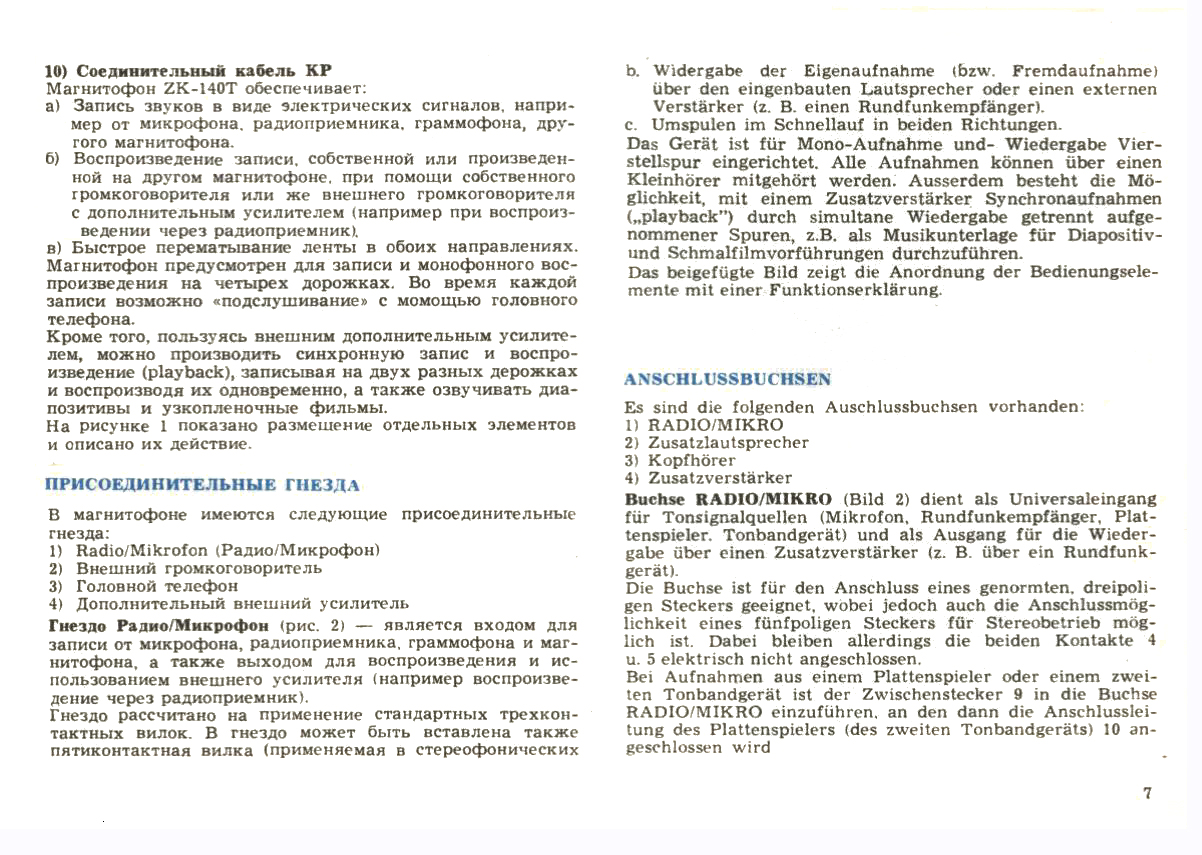 10) Соединительный кабель КР
Магнитофон ZK-140T обеспечивает:
а) Запись звуков в виде электрических сигналов, например от микрофона, радиоприемника, граммофона, другого магнитофона.
б) Воспроизведение записи, собственной или произведенной на другом магнитофоне, при помощи собственного громкоговорителя или же внешнего громкоговорителя с дополнительным усилителем (например при воспроизведении через радиоприемник).
в) Быстрое перематывание ленты в обоих направлениях.
Магнитофон предусмотрен для записи и монофонного воспроизведения на четырех дорожках. Во время каждой записи возможно «подслушивание» с момощью головного телефона.
Кроме того, пользуясь внешним дополнительным усилителем, можно производить синхронную запис и воспроизведение (playback), записывая на двух разных дерожках и воспроизводя их одновременно, а также озвучивать диапозитивы и узкопленочные фильмы.
На рисунке 1 показано размещение отдельных элементов и описано их действие.

ПРИСОЕДИНИТЕЛЬНЫЕ ГНЕЗДА

В магнитофоне имеются следующие присоединительные гнезда:
1) Radio/Mikrofon (Радио/Микрофон)
2) Внешний громкоговоритель
3) Головной телефон
4) Дополнительный внешний усилитель
Гнездо Радио/Микрофон (рис. 2) — является входом для записи от микрофона, радиоприемника, граммофона и магнитофона, а также выходом для воспроизведения и использованием внешнего усилителя (например воспроизведение через радиоприемник).
Гнездо рассчитано на применение стандартных трехконтактных вилок. В гнездо может быть вставлена также пятиконтактная вилка (применяемая в стереофонических

b. Widergabe der Eigenaufnahme (bzw. Fremdaufnahme) über den eingenbauten Lautsprecher oder einen externen Verstärker (z. B. einen Rundfunkempfänger).
c. Umspulen im Schnellauf in beiden Richtungen.
Das Gerät ist für Mono-Aufnahme und- Wiedergabe Vierstellspur eingerichtet. Alle Aufnahmen können über einen Kleinhörer mitgehört werden. Ausserdem besteht die Möglichkeit, mit einem Zusatzverstärker Synchronaufnahmen („playback") durch simultane Wiedergabe getrennt aufgenommener Spuren, z.B. als Musikunterlage für Diapositiv- und Schmalfilmvorführungen durchzuführen.
Das beigefügte Bild zeigt die Anordnung der Bedienungselemente mit einer Funktionserklärung.

ANSCHLUSSBUCHSEN

Es sind die folgenden Auschlussbuchsen vorhanden:
1) RADIO/MIKRO
2) Zusatzlautsprecher
3) Kopfhörer
4) Zusatzverstärker
Buchse RADIO/MIKRO (Bild 2) dient als Universaleingang für Tonsignalquellen (Mikrofon, Rundfunkempfänger, Plattenspieler. Tonbandgerät) und als Ausgang für die Wiedergabe über einen Zusatzverstärker (z. B. über ein Rundfunkgerät).
Die Buchse ist für den Anschluss eines genormten, dreipoligen Steckers geeignet, wobei jedoch auch die Anschlussmöglichkeit eines fünfpoligen Steckers für Stereobetrieb möglich ist. Dabei bleiben allerdings die beiden Kontakte 4 u. 5 elektrisch nicht angeschlossen.
Bei Aufnahmen aus einem Plattenspieler oder einem zweiten Tonbandgerät ist der Zwischenstecker 9 in die Buchse RADIO/MIKRO einzuführen, an den dann die Anschlussleitung des Plattenspielers (des zweiten Tonbandgeräts) 10 angeschlossen wird

7